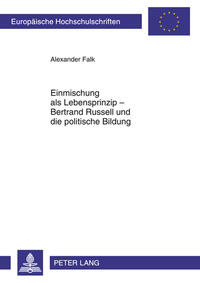 Europäische Hochschulschriften

Alexander Falk

Einmischung als Lebensprinzip – Bertrand Russell und die politische Bildung

PETER LANG